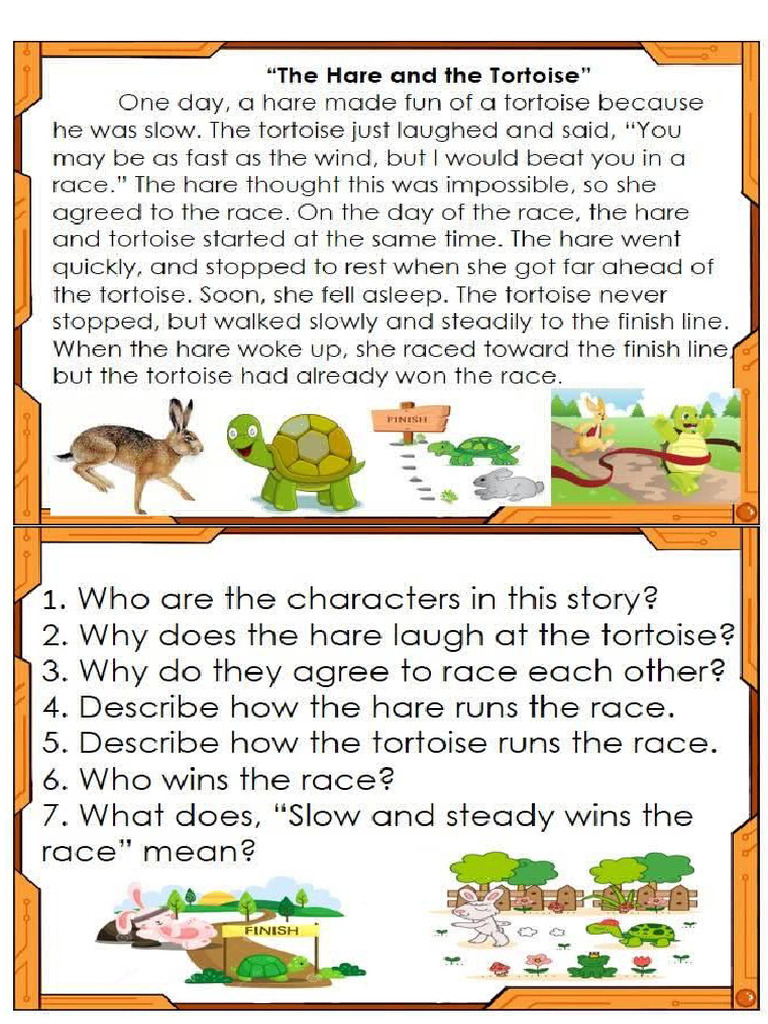 "The Hare and the Tortoise"

One day, a hare made fun of a tortoise because he was slow. The tortoise just laughed and said, "You may be as fast as the wind, but I would beat you in a race." The hare thought this was impossible, so she agreed to the race. On the day of the race, the hare and tortoise started at the same time. The hare went quickly, and stopped to rest when she got far ahead of the tortoise. Soon, she fell asleep. The tortoise never stopped, but walked slowly and steadily to the finish line. When the hare woke up, she raced toward the finish line, but the tortoise had already won the race.

FINISH

1. Who are the characters in this story?
2. Why does the hare laugh at the tortoise?
3. Why do they agree to race each other?
4. Describe how the hare runs the race.
5. Describe how the tortoise runs the race.
6. Who wins the race?
7. What does, "Slow and steady wins the race" mean?

FINISH